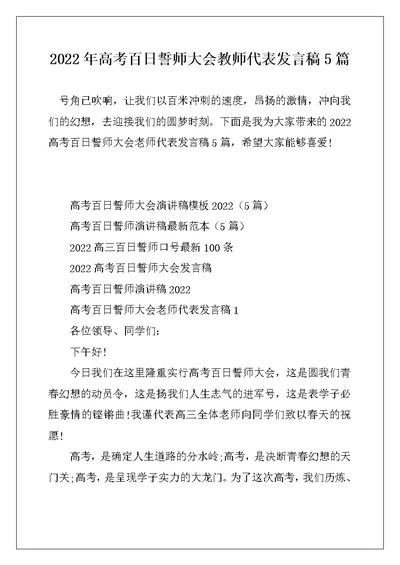 2022年高考百日誓师大会教师代表发言稿5篇

号角已吹响，让我们以百米冲刺的速度，昂扬的激情，冲向我们的幻想，去迎接我们的圆梦时刻。下面是我为大家带来的2022高考百日誓师大会老师代表发言稿5篇，希望大家能够喜爱！

高考百日誓师大会演讲稿模板2022（5篇）
高考百日誓师演讲稿最新范本（5篇）
2022高三百日誓师口号最新100条
2022高考百日誓师大会发言稿
高考百日誓师演讲稿2022
高考百日誓师大会老师代表发言稿1
各位领导、同学们：
下午好！
今日我们在这里隆重实行高考百日誓师大会，这是圆我们青春幻想的动员令，这是扬我们人生志气的进军号，这是表学子必胜豪情的铿锵曲！我谨代表高三全体老师向同学们致以春天的祝愿！
高考，是确定人生道路的分水岭；高考，是决断青春幻想的天门关；高考，是呈现学子实力的大龙门。为了这次高考，我们历炼、